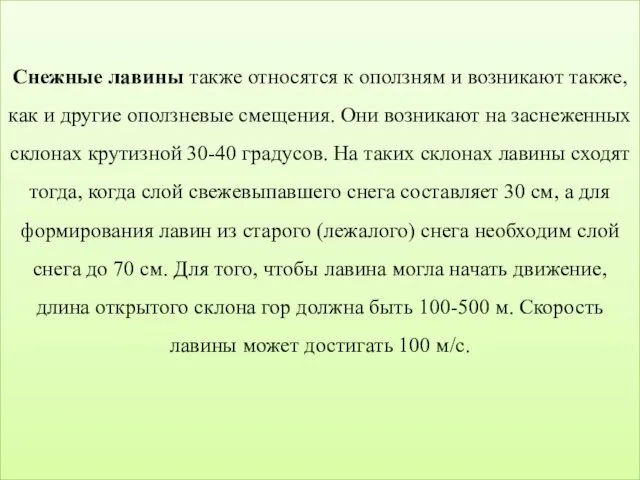 Снежные лавины также относятся к оползням и возникают также, как и другие оползневые смещения. Они возникают на заснеженных склонах крутизной 30-40 градусов. На таких склонах лавины сходят тогда, когда слой свежевыпавшего снега составляет 30 см, а для формирования лавин из старого (лежалого) снега необходим слой снега до 70 см. Для того, чтобы лавина могла начать движение, длина открытого склона гор должна быть 100-500 м. Скорость лавины может достигать 100 м/с.